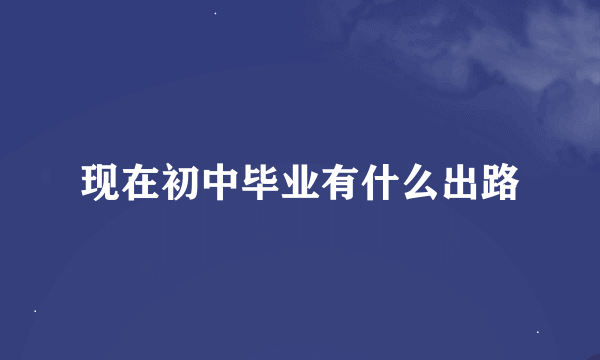 现在初中毕业有什么出路